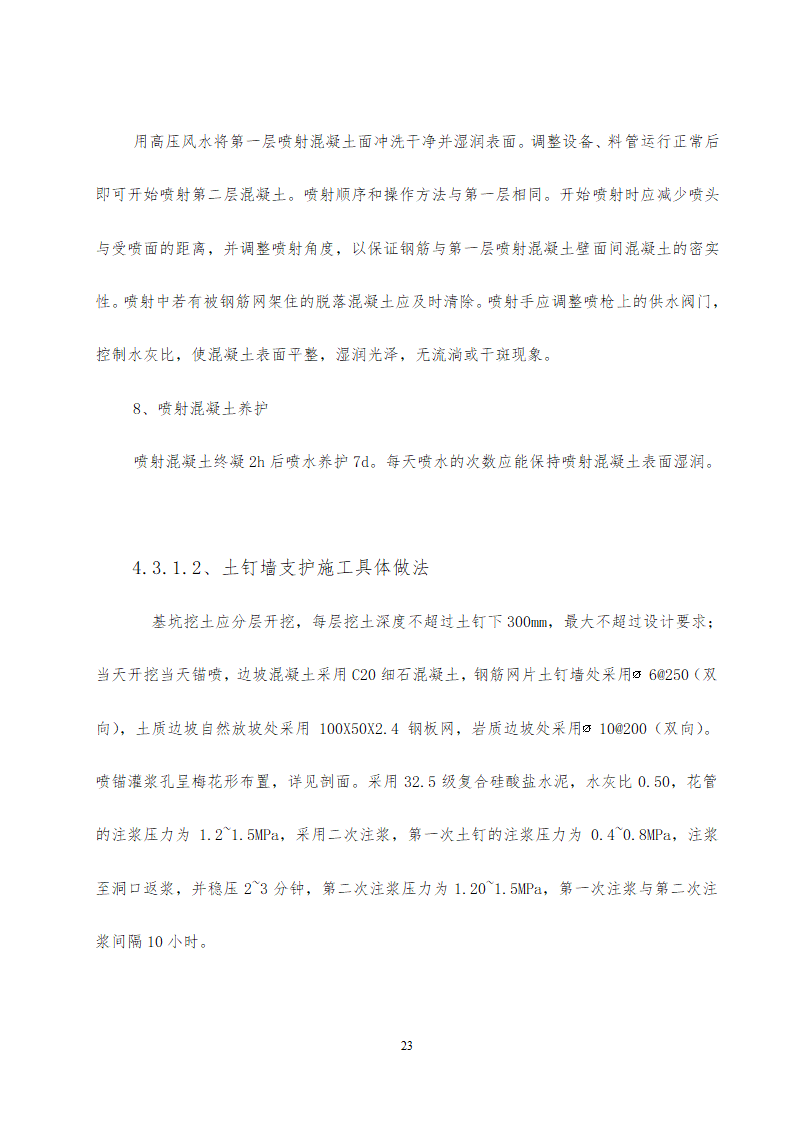 用高压风水将第一层喷射混凝土面冲洗干净并湿润表面。调整设备、料管运行正常后即可开始喷射第二层混凝土。喷射顺序和操作方法与第一层相同。开始喷射时应减少喷头与受喷面的距离，并调整喷射角度，以保证钢筋与第一层喷射混凝土壁面间混凝土的密实性。喷射中若有被钢筋网架住的脱落混凝土应及时清除。喷射手应调整喷枪上的供水阀门，控制水灰比，使混凝土表面平整，湿润光泽，无流淌或干斑现象。

8、喷射混凝土养护

喷射混凝土终凝 2h 后喷水养护 7d。每天喷水的次数应能保持喷射混凝土表面湿润。

4.3.1.2、土钉墙支护施工具体做法

基坑挖土应分层开挖，每层挖土深度不超过土钉下 300mm，最大不超过设计要求；当天开挖当天锚喷，边坡混凝土采用 C20 细石混凝土，钢筋网片土钉墙处采用ø 6@250（双向），土质边坡自然放坡处采用 100X50X2.4 钢板网，岩质边坡处采用ø 10@200（双向）。喷锚灌浆孔呈梅花形布置，详见剖面。采用 32.5 级复合硅酸盐水泥，水灰比 0.50，花管的注浆压力为 1.2~1.5MPa，采用二次注浆，第一次土钉的注浆压力为 0.4~0.8MPa，注浆至洞口返浆，并稳压 2~3 分钟，第二次注浆压力为 1.20~1.5MPa，第一次注浆与第二次注浆间隔 10 小时。

23